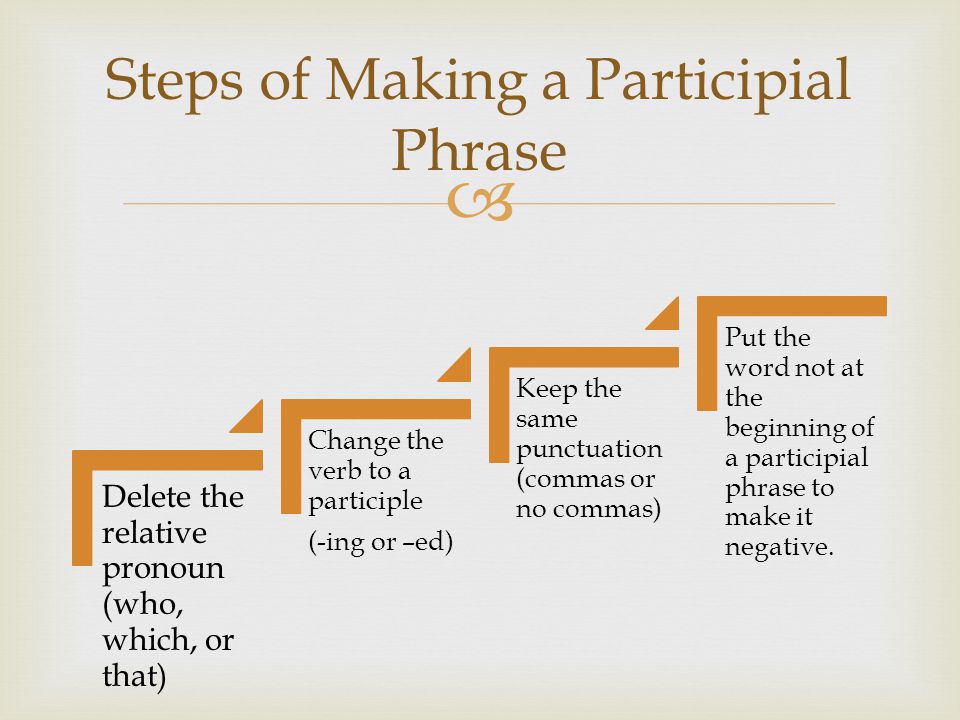 Steps of Making a Participial Phrase

Delete the relative pronoun (who, which, or that)

Change the verb to a participle

(-ing or –ed)

Keep the same punctuation (commas or no commas)

Put the word not at the beginning of a participial phrase to make it negative.